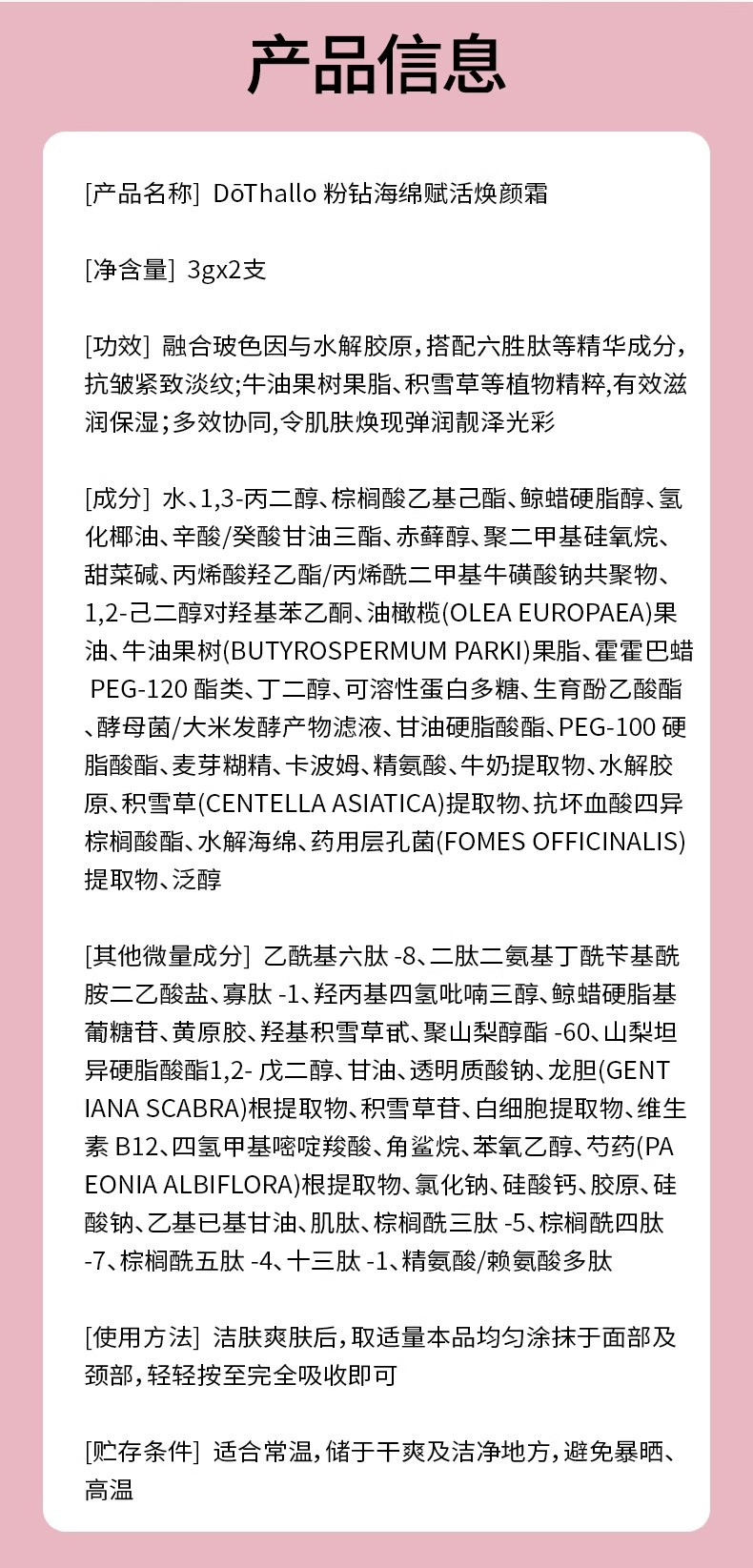 产品信息

[产品名称] DōThallo 粉钻海绵赋活焕颜霜

[净含量] 3gx2支

[功效] 融合玻色因与水解胶原，搭配六胜肽等精华成分，抗皱紧致淡纹;牛油果树果脂、积雪草等植物精粹,有效滋润保湿；多效协同,令肌肤焕现弹润靓泽光彩

[成分] 水、1,3-丙二醇、棕榈酸乙基己酯、鲸蜡硬脂醇、氢化椰油、辛酸/癸酸甘油三酯、赤藓醇、聚二甲基硅氧烷、甜菜碱、丙烯酸羟乙酯/丙烯酰二甲基牛磺酸钠共聚物、1,2-己二醇对羟基苯乙酮、油橄榄(OLEA EUROPAEA)果油、牛油果树(BUTYROSPERMUM PARKI)果脂、霍霍巴蜡 PEG-120 酯类、丁二醇、可溶性蛋白多糖、生育酚乙酸酯、酵母菌/大米发酵产物滤液、甘油硬脂酸酯、PEG-100 硬脂酸酯、麦芽糊精、卡波姆、精氨酸、牛奶提取物、水解胶原、积雪草(CENTELLA ASIATICA)提取物、抗坏血酸四异棕榈酸酯、水解海绵、药用层孔菌(FOMES OFFICINALIS)提取物、泛醇

[其他微量成分] 乙酰基六肽 -8、二肽二氨基丁酰苄基酰胺二乙酸盐、寡肽 -1、羟丙基四氢吡喃三醇、鲸蜡硬脂基葡糖苷、黄原胶、羟基积雪草甙、聚山梨醇酯 -60、山梨坦异硬脂酸酯1,2- 戊二醇、甘油、透明质酸钠、龙胆(GENTIANA SCABRA)根提取物、积雪草苷、白细胞提取物、维生素 B12、四氢甲基嘧啶羧酸、角鲨烷、苯氧乙醇、芍药(PAEONIA ALBIFLORA)根提取物、氯化钠、硅酸钙、胶原、硅酸钠、乙基已基甘油、肌肽、棕榈酰三肽 -5、棕榈酰四肽 -7、棕榈酰五肽 -4、十三肽 -1、精氨酸/赖氨酸多肽

[使用方法] 洁肤爽肤后，取适量本品均匀涂抹于面部及颈部，轻轻按至完全吸收即可

[贮存条件] 适合常温，储于干爽及洁净地方，避免暴晒、高温